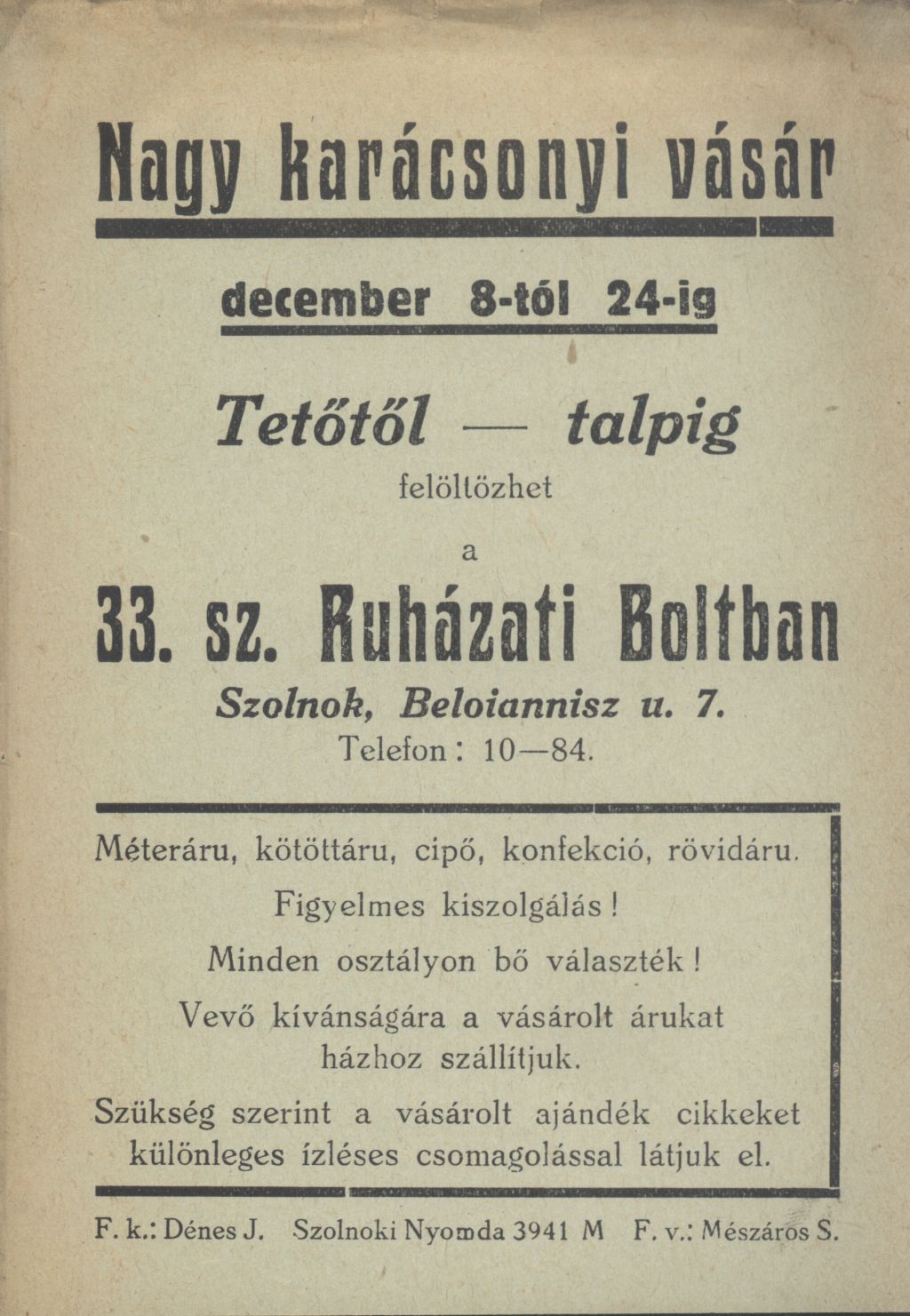 Nagy karácsonyi vásár

december 8-tól 24-ig

Tetőtől — talpig

felöltözhet

a

33. sz. Ruházati Boltban

Szolnok, Beloiannisz u. 7.

Telefon: 10—84.

Méteráru, kötöttáru, cipő, konfekció, rövidáru.

Figyelmes kiszolgálás!

Minden osztályon bő választék!

Vevő kívánságára a vásárolt árukat házhoz szállítjuk.

Szükség szerint a vásárolt ajándék cikkeket különleges ízléses csomagolással látjuk el.

F. k.: Dénes J. Szolnoki Nyomda 3941 M F. v.: Mészáros S.